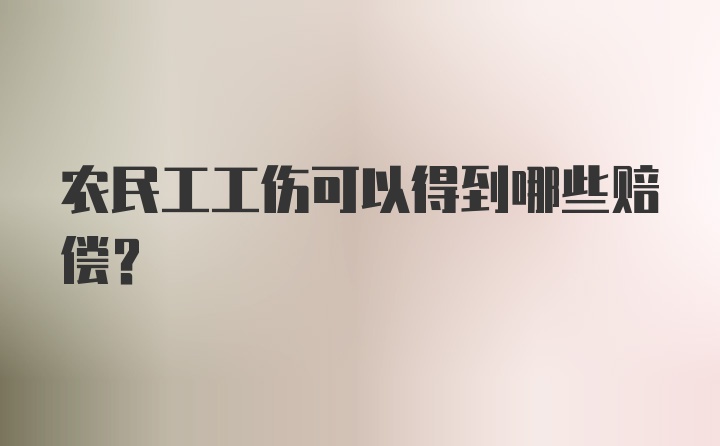 农民工工伤可以得到哪些赔偿？